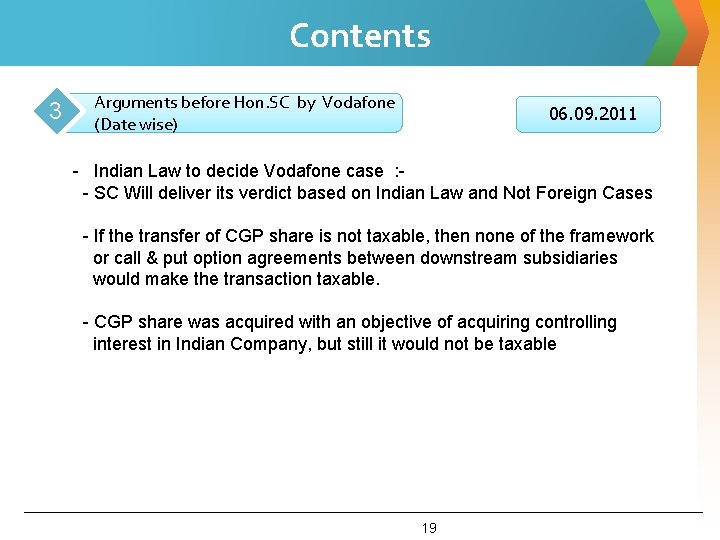 Contents

3

Arguments before Hon.SC by Vodafone (Date wise)

06.09.2011

- Indian Law to decide Vodafone case :-
- SC Will deliver its verdict based on Indian Law and Not Foreign Cases

- If the transfer of CGP share is not taxable, then none of the framework or call & put option agreements between downstream subsidiaries would make the transaction taxable.

- CGP share was acquired with an objective of acquiring controlling interest in Indian Company, but still it would not be taxable

19